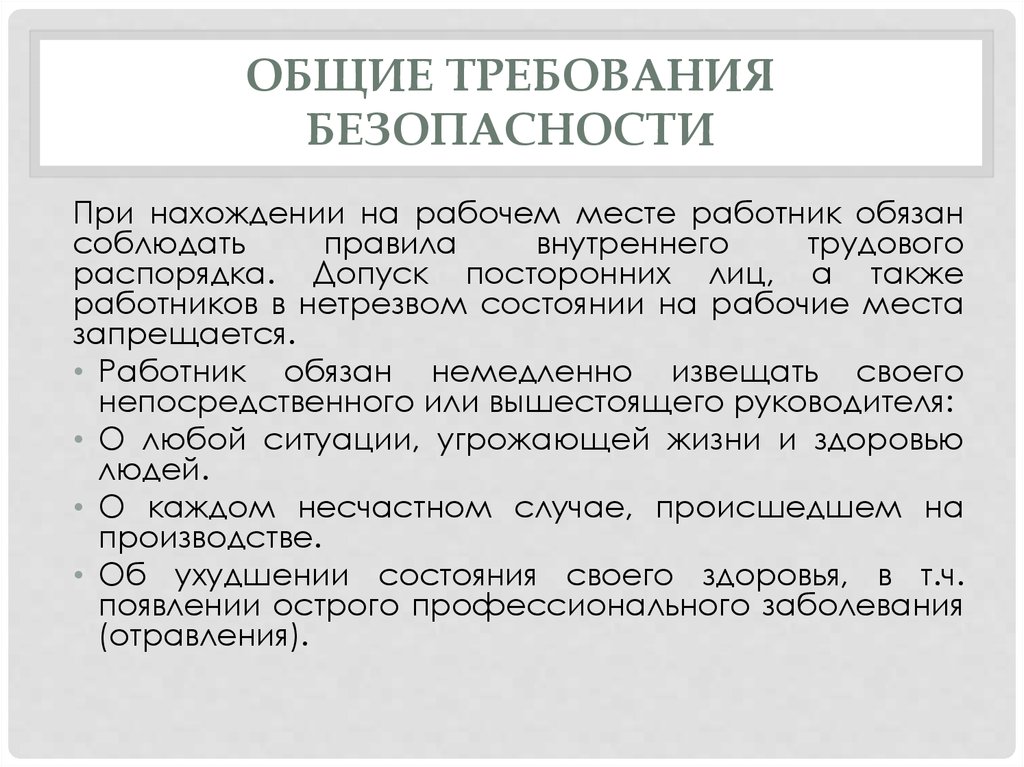 ОБЩИЕ ТРЕБОВАНИЯ БЕЗОПАСНОСТИ

При нахождении на рабочем месте работник обязан соблюдать правила внутреннего трудового распорядка. Допуск посторонних лиц, а также работников в нетрезвом состоянии на рабочие места запрещается.

• Работник обязан немедленно извещать своего непосредственного или вышестоящего руководителя:
• О любой ситуации, угрожающей жизни и здоровью людей.
• О каждом несчастном случае, происшедшем на производстве.
• Об ухудшении состояния своего здоровья, в т.ч. появлении острого профессионального заболевания (отравления).